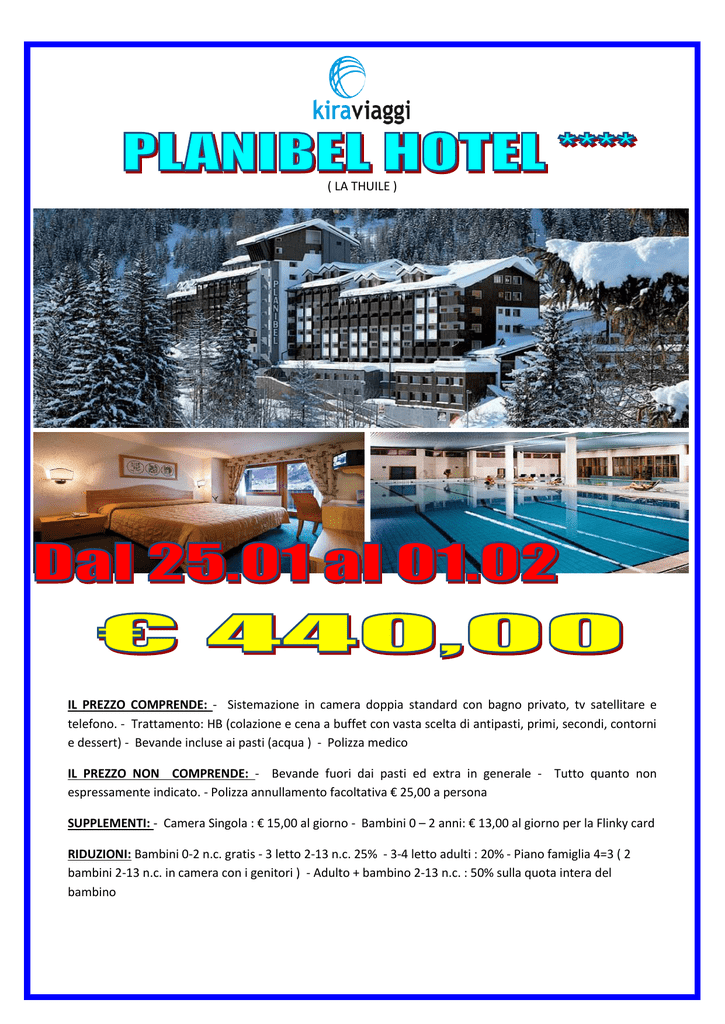 kiraviaggi

PLANIBEL HOTEL ****

( LA THUILE )

PLANIBEL

Dal 25.01 al 01.02

€ 440,00

IL PREZZO COMPRENDE: - Sistemazione in camera doppia standard con bagno privato, tv satellitare e telefono. - Trattamento: HB (colazione e cena a buffet con vasta scelta di antipasti, primi, secondi, contorni e dessert) - Bevande incluse ai pasti (acqua ) - Polizza medico

IL PREZZO NON COMPRENDE: - Bevande fuori dai pasti ed extra in generale - Tutto quanto non espressamente indicato. - Polizza annullamento facoltativa € 25,00 a persona

SUPPLEMENTI: - Camera Singola : € 15,00 al giorno - Bambini 0 – 2 anni: € 13,00 al giorno per la Flinky card

RIDUZIONI: Bambini 0-2 n.c. gratis - 3 letto 2-13 n.c. 25% - 3-4 letto adulti : 20% - Piano famiglia 4=3 ( 2 bambini 2-13 n.c. in camera con i genitori ) - Adulto + bambino 2-13 n.c. : 50% sulla quota intera del bambino